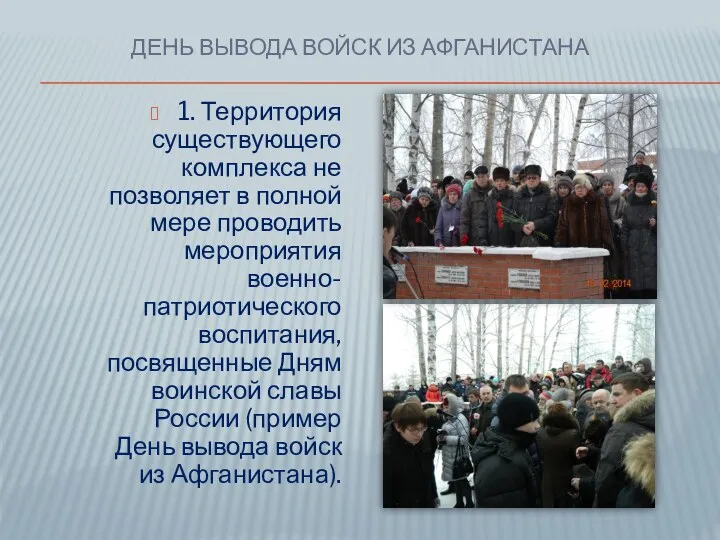 ДЕНЬ ВЫВОДА ВОЙСК ИЗ АФГАНИСТАНА

1. Территория существующего комплекса не позволяет в полной мере проводить мероприятия военно-патриотического воспитания, посвященные Дням воинской славы России (пример День вывода войск из Афганистана).

15.02.2014